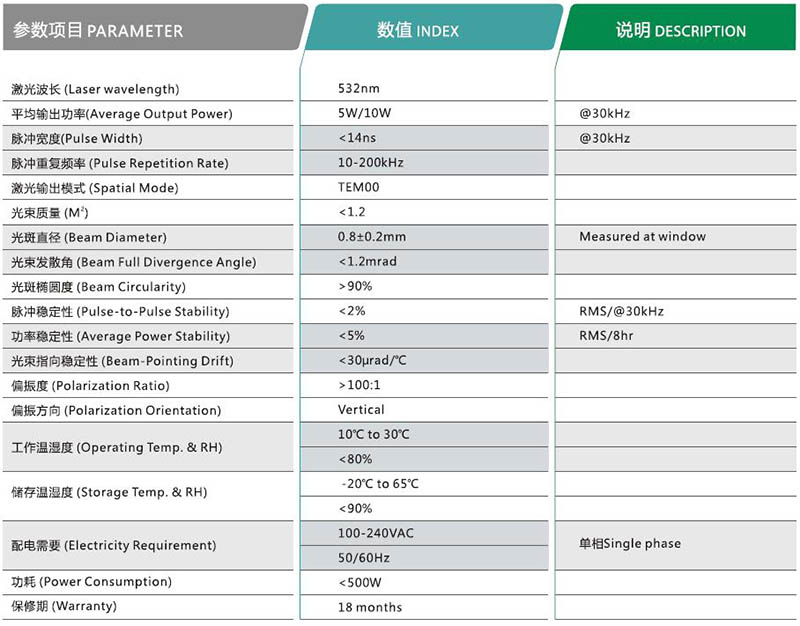 | 参数项目 PARAMETER | 数值 INDEX | 说明 DESCRIPTION |
|---|---|---|
| 激光波长 (Laser wavelength) | 532nm | |
| 平均输出功率(Average Output Power) | 5W/10W | @30kHz |
| 脉冲宽度(Pulse Width) | <14ns | @30kHz |
| 脉冲重复频率 (Pulse Repetition Rate) | 10-200kHz | |
| 激光输出模式 (Spatial Mode) | TEM00 | |
| 光束质量 ($M^2$) | <1.2 | |
| 光斑直径 (Beam Diameter) | 0.8±0.2mm | Measured at window |
| 光束发散角 (Beam Full Divergence Angle) | <1.2mrad | |
| 光斑椭圆度 (Beam Circularity) | >90% | |
| 脉冲稳定性 (Pulse-to-Pulse Stability) | <2% | RMS/@30kHz |
| 功率稳定性 (Average Power Stability) | <5% | RMS/8hr |
| 光束指向稳定性 (Beam-Pointing Drift) | <30μrad/℃ | |
| 偏振度 (Polarization Ratio) | >100:1 | |
| 偏振方向 (Polarization Orientation) | Vertical | |
| 工作温湿度 (Operating Temp. & RH) | 10℃ to 30℃ | |
| | <80% | |
| 储存温湿度 (Storage Temp. & RH) | -20℃ to 65℃ | |
| | <90% | |
| 配电需要 (Electricity Requirement) | 100-240VAC | 单相Single phase |
| | 50/60Hz | |
| 功耗 (Power Consumption) | <500W | |
| 保修期 (Warranty) | 18 months | |